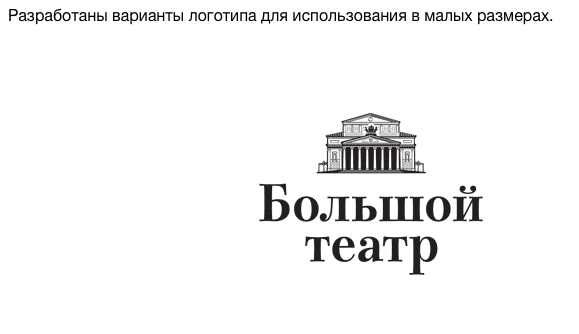 Разработаны варианты логотипа для использования в малых размерах.

Большой
театр